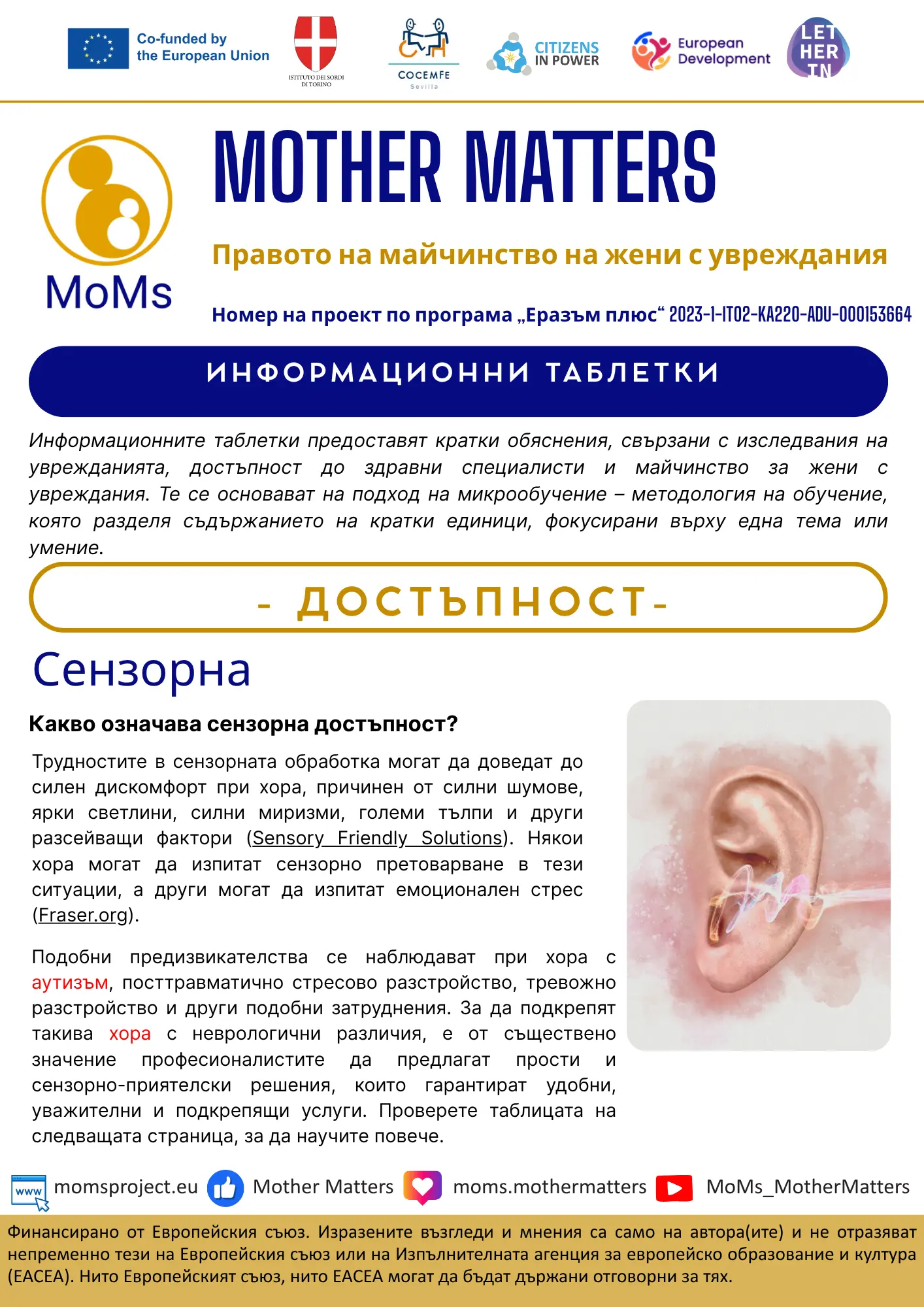 Co-funded by the European Union

ISTITUTO DEI SORDI DI TORINO

COCEMFE Sevilla

CITIZENS IN POWER

European Development

LET HER IN

MoMs

MOTHER MATTERS

Правото на майчинство на жени с увреждания

Номер на проект по програма „Еразъм плюс“ 2023-1-IT02-KA220-ADU-000153664

ИНФОРМАЦИОННИ ТАБЛЕТКИ

Информационните таблетки предоставят кратки обяснения, свързани с изследвания на уврежданията, достъпност до здравни специалисти и майчинство за жени с увреждания. Те се основават на подход на микрообучение – методология на обучение, която разделя съдържанието на кратки единици, фокусирани върху една тема или умение.

- ДОСТЪПНОСТ-

Сензорна

Какво означава сензорна достъпност?

Трудностите в сензорната обработка могат да доведат до силен дискомфорт при хора, причинен от силни шумове, ярки светлини, силни миризми, големи тълпи и други разсейващи фактори (Sensory Friendly Solutions). Някои хора могат да изпитат сензорно претоварване в тези ситуации, а други могат да изпитат емоционален стрес (Fraser.org).

Подобни предизвикателства се наблюдават при хора с аутизъм, посттравматично стресово разстройство, тревожно разстройство и други подобни затруднения. За да подкрепят такива хора с неврологични различия, е от съществено значение професионалистите да предлагат прости и сензорно-приятелски решения, които гарантират удобни, уважителни и подкрепящи услуги. Проверете таблицата на следващата страница, за да научите повече.

www momsproject.eu Mother Matters moms.mothermatters MoMs_MotherMatters

Финансирано от Европейския съюз. Изразените възгледи и мнения са само на автора(ите) и не отразяват непременно тези на Европейския съюз или на Изпълнителната агенция за европейско образование и култура (EACEA). Нито Европейският съюз, нито EACEA могат да бъдат държани отговорни за тях.